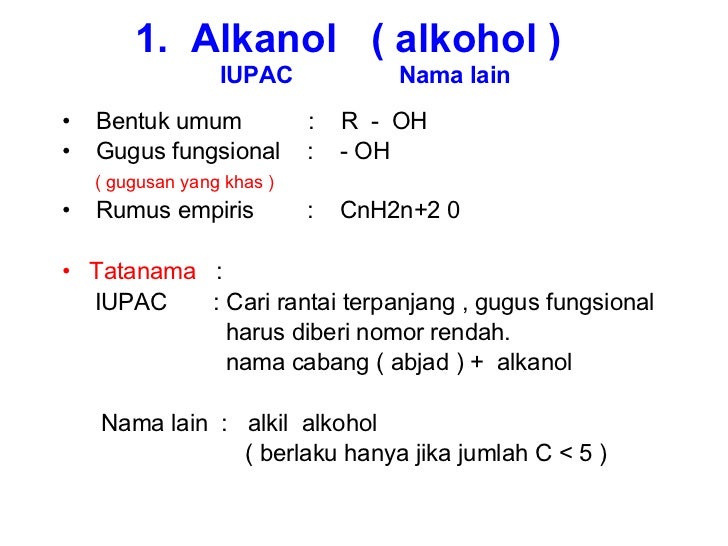 1. Alkanol ( alkohol )
IUPAC Nama lain

• Bentuk umum : R - OH
• Gugus fungsional : - OH
( gugusan yang khas )
• Rumus empiris : CnH2n+2 0

• Tatanama :
IUPAC : Cari rantai terpanjang , gugus fungsional harus diberi nomor rendah.
nama cabang ( abjad ) + alkanol

Nama lain : alkil alkohol
( berlaku hanya jika jumlah C < 5 )